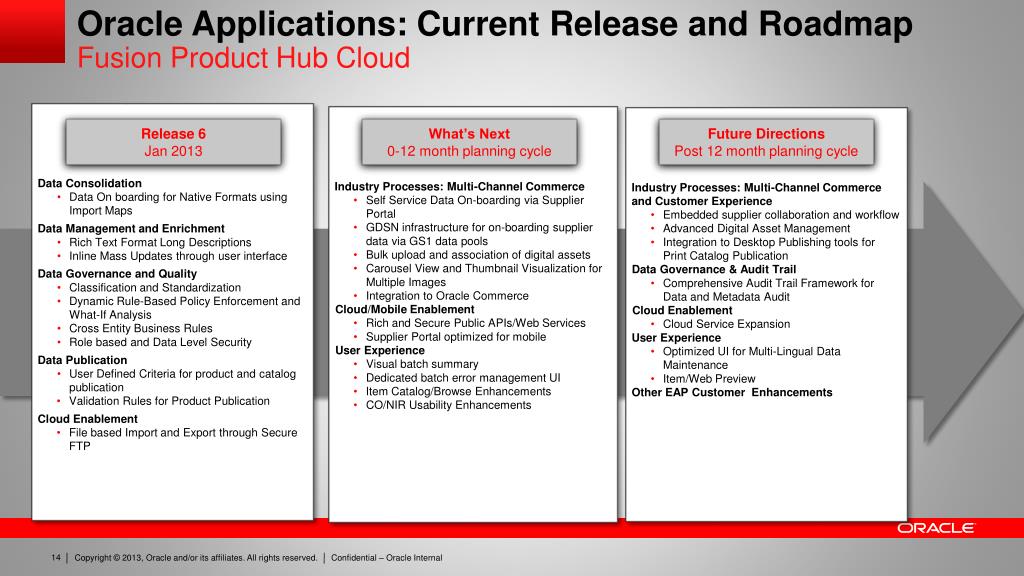 Oracle Applications: Current Release and Roadmap
Fusion Product Hub Cloud

Release 6
Jan 2013

Data Consolidation
• Data On boarding for Native Formats using Import Maps

Data Management and Enrichment
• Rich Text Format Long Descriptions
• Inline Mass Updates through user interface

Data Governance and Quality
• Classification and Standardization
• Dynamic Rule-Based Policy Enforcement and What-If Analysis
• Cross Entity Business Rules
• Role based and Data Level Security

Data Publication
• User Defined Criteria for product and catalog publication
• Validation Rules for Product Publication

Cloud Enablement
• File based Import and Export through Secure FTP

What's Next
0-12 month planning cycle

Industry Processes: Multi-Channel Commerce
• Self Service Data On-boarding via Supplier Portal
• GDSN infrastructure for on-boarding supplier data via GS1 data pools
• Bulk upload and association of digital assets
• Carousel View and Thumbnail Visualization for Multiple Images
• Integration to Oracle Commerce
Cloud/Mobile Enablement
• Rich and Secure Public APIs/Web Services
• Supplier Portal optimized for mobile
User Experience
• Visual batch summary
• Dedicated batch error management UI
• Item Catalog/Browse Enhancements
• CO/NIR Usability Enhancements

Future Directions
Post 12 month planning cycle

Industry Processes: Multi-Channel Commerce and Customer Experience
• Embedded supplier collaboration and workflow
• Advanced Digital Asset Management
• Integration to Desktop Publishing tools for Print Catalog Publication
Data Governance & Audit Trail
• Comprehensive Audit Trail Framework for Data and Metadata Audit
Cloud Enablement
• Cloud Service Expansion
User Experience
• Optimized UI for Multi-Lingual Data Maintenance
• Item/Web Preview
Other EAP Customer Enhancements

ORACLE

14 | Copyright © 2013, Oracle and/or its affiliates. All rights reserved. | Confidential – Oracle Internal